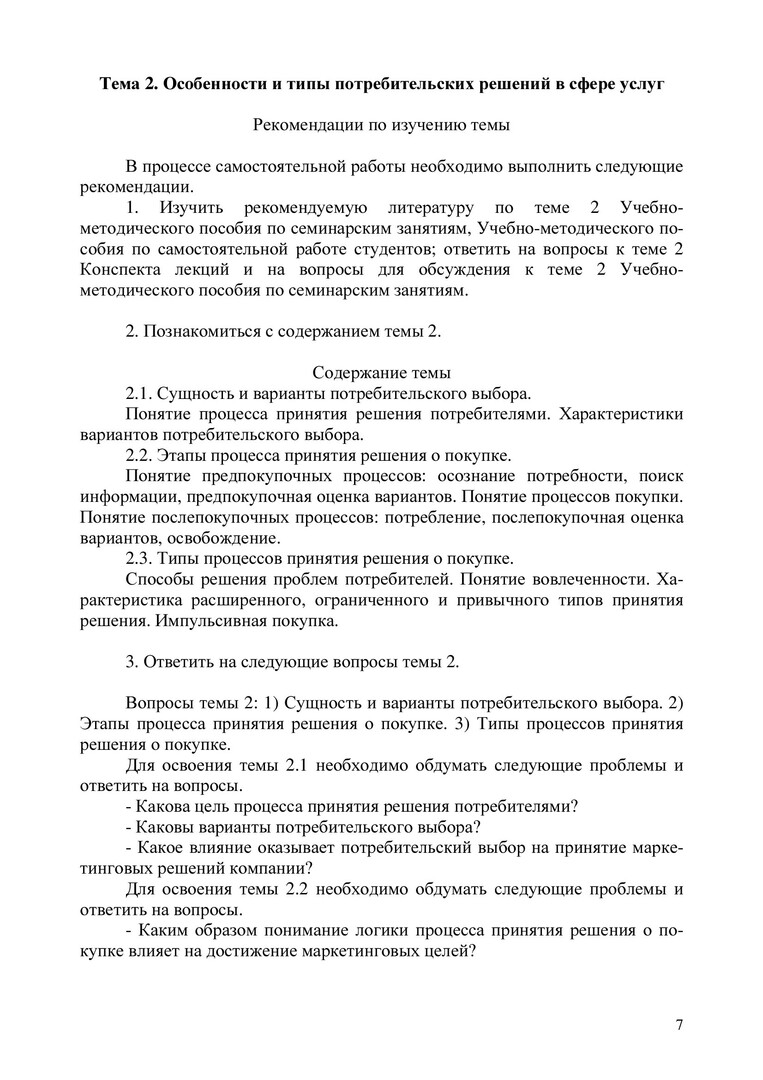 Тема 2. Особенности и типы потребительских решений в сфере услуг

Рекомендации по изучению темы

В процессе самостоятельной работы необходимо выполнить следующие рекомендации.

1. Изучить рекомендуемую литературу по теме 2 Учебно-методического пособия по семинарским занятиям, Учебно-методического пособия по самостоятельной работе студентов; ответить на вопросы к теме 2 Конспекта лекций и на вопросы для обсуждения к теме 2 Учебно-методического пособия по семинарским занятиям.

2. Познакомиться с содержанием темы 2.

Содержание темы

2.1. Сущность и варианты потребительского выбора.

Понятие процесса принятия решения потребителями. Характеристики вариантов потребительского выбора.

2.2. Этапы процесса принятия решения о покупке.

Понятие предпокупочных процессов: осознание потребности, поиск информации, предпокупочная оценка вариантов. Понятие процессов покупки. Понятие послепокупочных процессов: потребление, послепокупочная оценка вариантов, освобождение.

2.3. Типы процессов принятия решения о покупке.

Способы решения проблем потребителей. Понятие вовлеченности. Характеристика расширенного, ограниченного и привычного типов принятия решения. Импульсивная покупка.

3. Ответить на следующие вопросы темы 2.

Вопросы темы 2: 1) Сущность и варианты потребительского выбора. 2) Этапы процесса принятия решения о покупке. 3) Типы процессов принятия решения о покупке.

Для освоения темы 2.1 необходимо обдумать следующие проблемы и ответить на вопросы.

- Какова цель процесса принятия решения потребителями?

- Каковы варианты потребительского выбора?

- Какое влияние оказывает потребительский выбор на принятие маркетинговых решений компании?

Для освоения темы 2.2 необходимо обдумать следующие проблемы и ответить на вопросы.

- Каким образом понимание логики процесса принятия решения о покупке влияет на достижение маркетинговых целей?

7